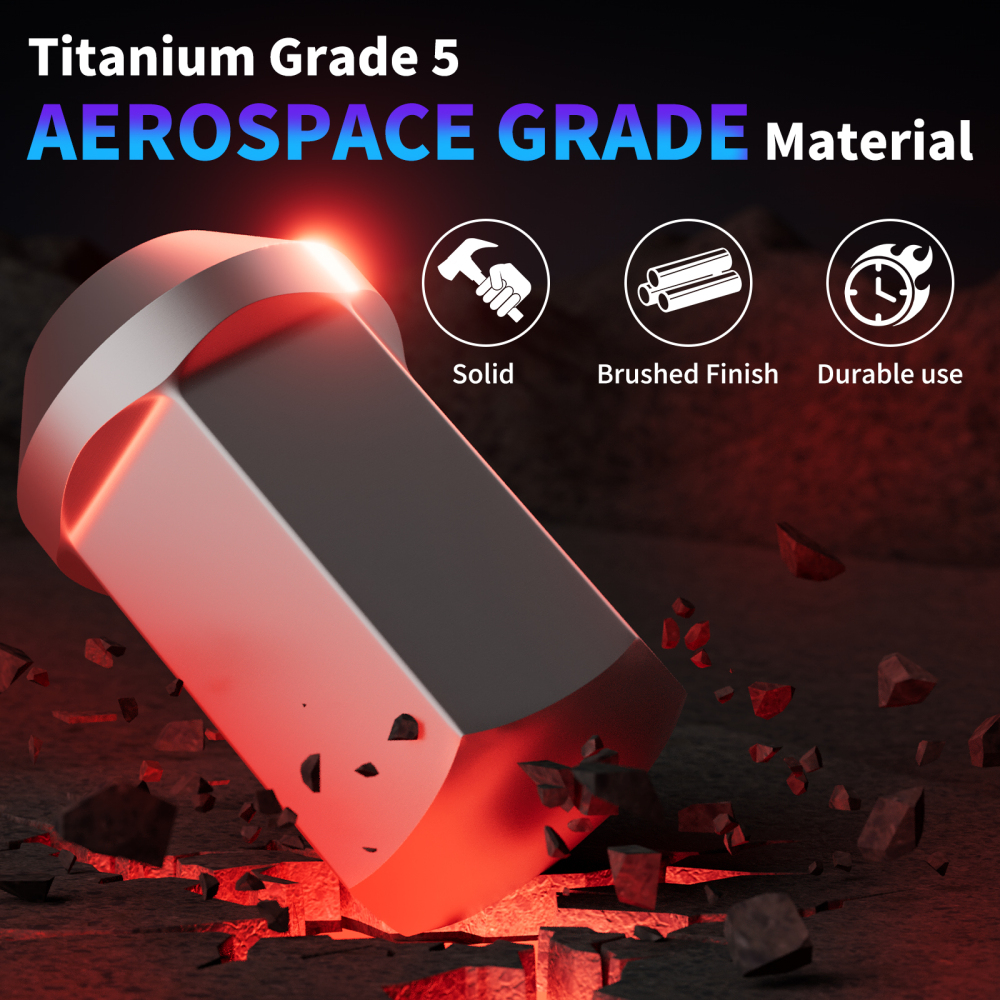 Titanium Grade 5
AEROSPACE GRADE Material

Solid
Brushed Finish
Durable use